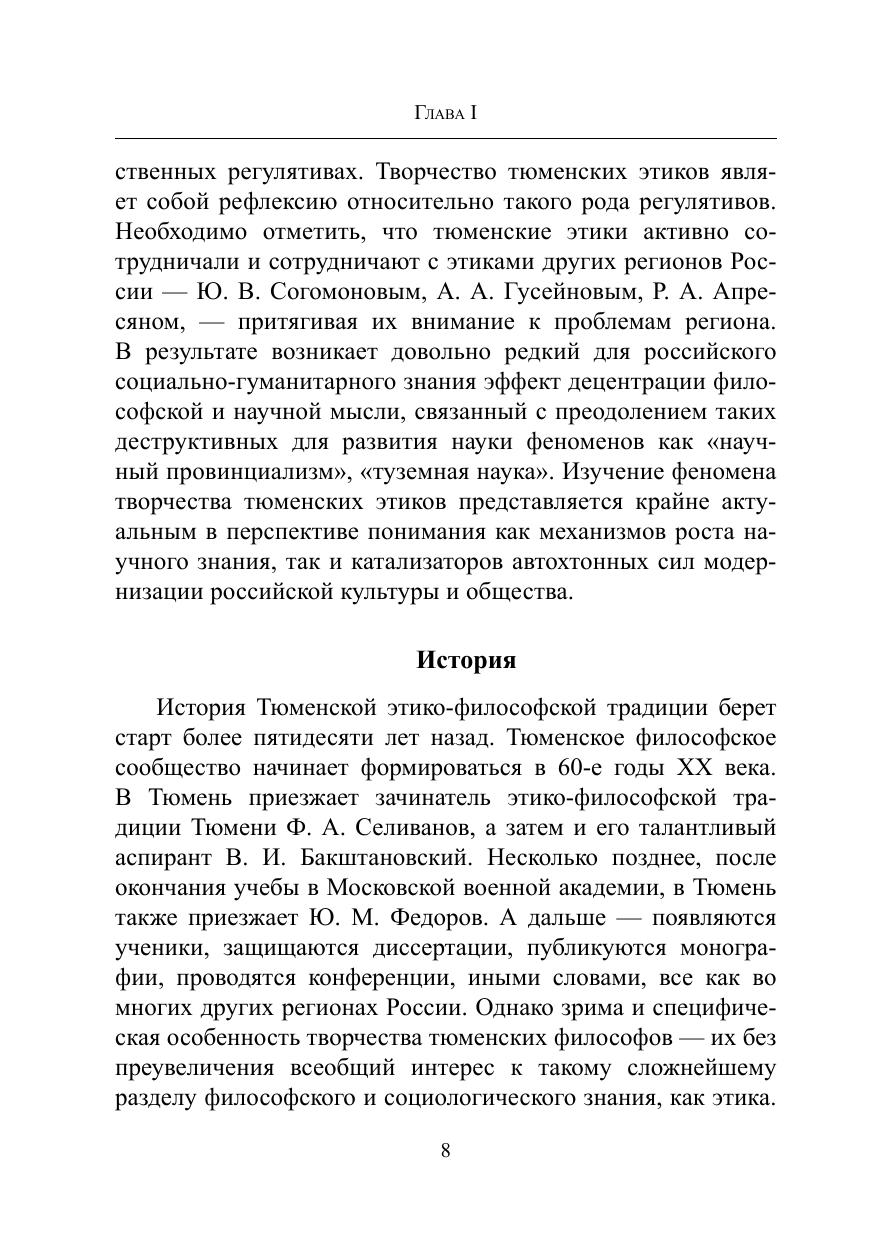 Глава I

ственных регулятивах. Творчество тюменских этиков являет собой рефлексию относительно такого рода регулятивов. Необходимо отметить, что тюменские этики активно сотрудничали и сотрудничают с этиками других регионов России — Ю. В. Согомоновым, А. А. Гусейновым, Р. А. Апресяном, — притягивая их внимание к проблемам региона. В результате возникает довольно редкий для российского социально-гуманитарного знания эффект децентрации философской и научной мысли, связанный с преодолением таких деструктивных для развития науки феноменов как «научный провинциализм», «туземная наука». Изучение феномена творчества тюменских этиков представляется крайне актуальным в перспективе понимания как механизмов роста научного знания, так и катализаторов автохтонных сил модернизации российской культуры и общества.

История

История Тюменской этико-философской традиции берет старт более пятидесяти лет назад. Тюменское философское сообщество начинает формироваться в 60-е годы XX века. В Тюмень приезжает зачинатель этико-философской традиции Тюмени Ф. А. Селиванов, а затем и его талантливый аспирант В. И. Бакштановский. Несколько позднее, после окончания учебы в Московской военной академии, в Тюмень также приезжает Ю. М. Федоров. А дальше — появляются ученики, защищаются диссертации, публикуются монографии, проводятся конференции, иными словами, все как во многих других регионах России. Однако зрима и специфическая особенность творчества тюменских философов — их без преувеличения всеобщий интерес к такому сложнейшему разделу философского и социологического знания, как этика.

8